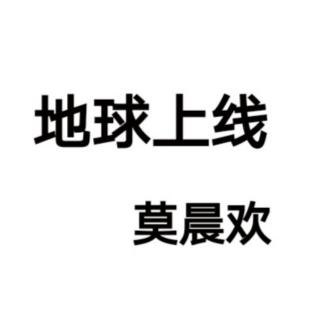 地球上线

莫晨欢